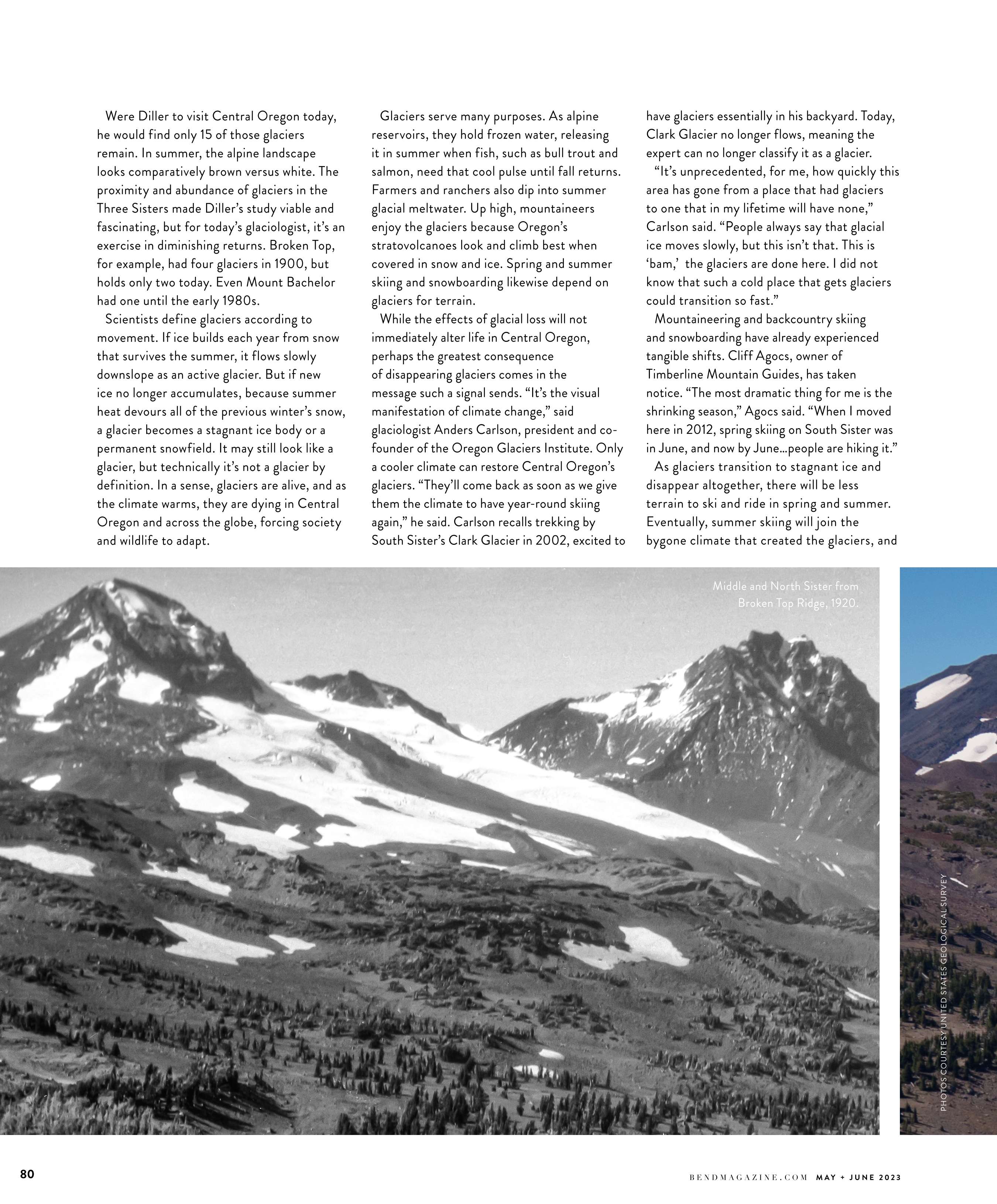 Were Diller to visit Central Oregon today, he would find only 15 of those glaciers remain. In summer, the alpine landscape looks comparatively brown versus white. The proximity and abundance of glaciers in the Three Sisters made Diller's study viable and fascinating, but for today's glaciologist, it's an exercise in diminishing returns. Broken Top, for example, had four glaciers in 1900, but holds only two today. Even Mount Bachelor had one until the early 1980s.

Scientists define glaciers according to movement. If ice builds each year from snow that survives the summer, it flows slowly downslope as an active glacier. But if new ice no longer accumulates, because summer heat devours all of the previous winter's snow, a glacier becomes a stagnant ice body or a permanent snowfield. It may still look like a glacier, but technically it's not a glacier by definition. In a sense, glaciers are alive, and as the climate warms, they are dying in Central Oregon and across the globe, forcing society and wildlife to adapt.

Glaciers serve many purposes. As alpine reservoirs, they hold frozen water, releasing it in summer when fish, such as bull trout and salmon, need that cool pulse until fall returns. Farmers and ranchers also dip into summer glacial meltwater. Up high, mountaineers enjoy the glaciers because Oregon's stratovolcanoes look and climb best when covered in snow and ice. Spring and summer skiing and snowboarding likewise depend on glaciers for terrain.

While the effects of glacial loss will not immediately alter life in Central Oregon, perhaps the greatest consequence of disappearing glaciers comes in the message such a signal sends. "It's the visual manifestation of climate change," said glaciologist Anders Carlson, president and co-founder of the Oregon Glaciers Institute. Only a cooler climate can restore Central Oregon's glaciers. "They'll come back as soon as we give them the climate to have year-round skiing again," he said. Carlson recalls trekking by South Sister's Clark Glacier in 2002, excited to have glaciers essentially in his backyard. Today, Clark Glacier no longer flows, meaning the expert can no longer classify it as a glacier.

"It's unprecedented, for me, how quickly this area has gone from a place that had glaciers to one that in my lifetime will have none," Carlson said. "People always say that glacial ice moves slowly, but this isn't that. This is 'bam,' the glaciers are done here. I did not know that such a cold place that gets glaciers could transition so fast."

Mountaineering and backcountry skiing and snowboarding have already experienced tangible shifts. Cliff Agocs, owner of Timberline Mountain Guides, has taken notice. "The most dramatic thing for me is the shrinking season," Agocs said. "When I moved here in 2012, spring skiing on South Sister was in June, and now by June...people are hiking it."

As glaciers transition to stagnant ice and disappear altogether, there will be less terrain to ski and ride in spring and summer. Eventually, summer skiing will join the bygone climate that created the glaciers, and

Middle and North Sister from Broken Top Ridge, 1920.

PHOTOS COURTESY UNITED STATES GEOLOGICAL SURVEY

80

BENDMAGAZINE.COM MAY + JUNE 2023